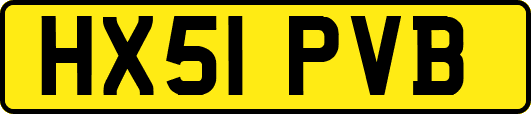 HX51 PVB